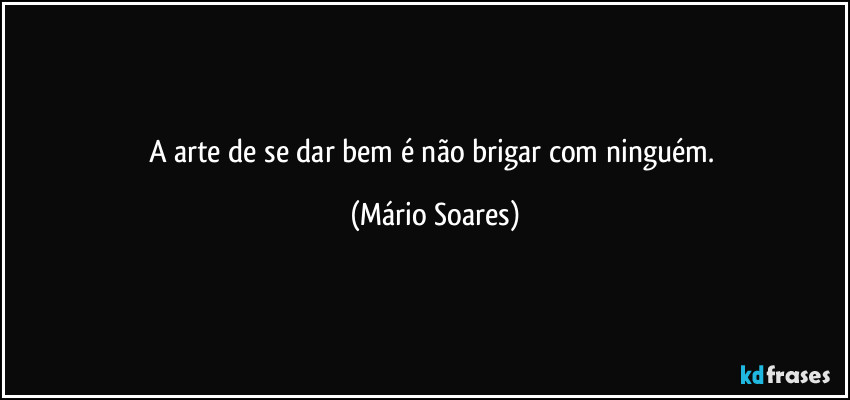 A arte de se dar bem é não brigar com ninguém.

(Mário Soares)

kdfrases